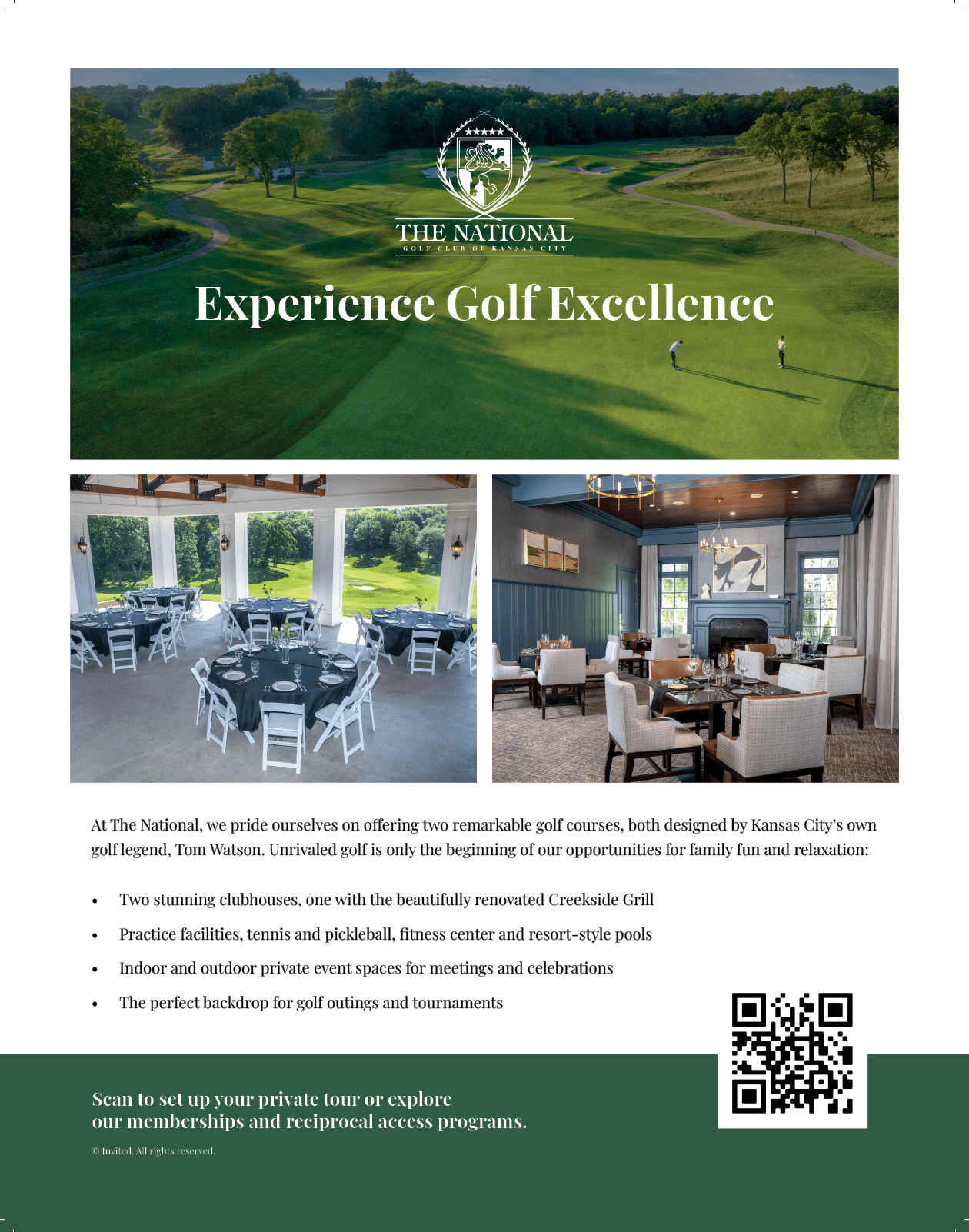 THE NATIONAL
GOLF CLUB OF KANSAS CITY

Experience Golf Excellence

At The National, we pride ourselves on offering two remarkable golf courses, both designed by Kansas City's own golf legend, Tom Watson. Unrivaled golf is only the beginning of our opportunities for family fun and relaxation:

• Two stunning clubhouses, one with the beautifully renovated Creekside Grill
• Practice facilities, tennis and pickleball, fitness center and resort-style pools
• Indoor and outdoor private event spaces for meetings and celebrations
• The perfect backdrop for golf outings and tournaments

Scan to set up your private tour or explore our memberships and reciprocal access programs.

© Invited. All rights reserved.